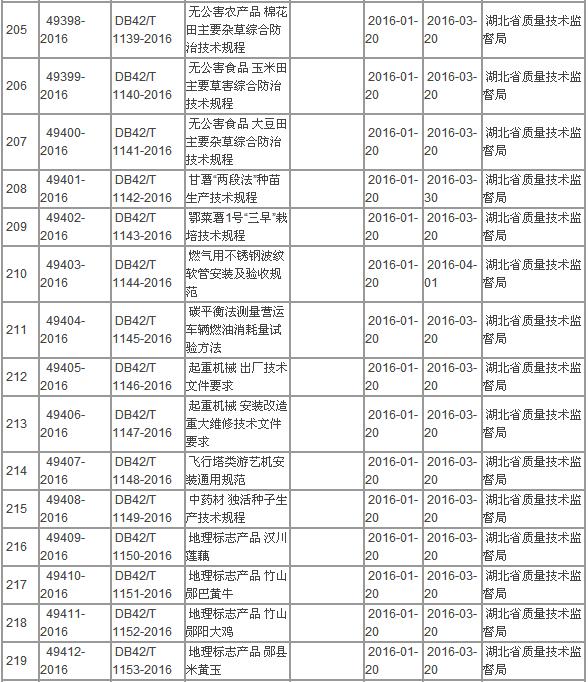 | 205 | 49398-2016 | DB42/T 1139-2016 | 无公害农产品 棉花田主要杂草综合防治技术规程 |  | 2016-01-20 | 2016-03-20 | 湖北省质量技术监督局 |
|---|---|---|---|---|---|---|---|
| 206 | 49399-2016 | DB42/T 1140-2016 | 无公害食品 玉米田主要草害综合防治技术规程 |  | 2016-01-20 | 2016-03-20 | 湖北省质量技术监督局 |
| 207 | 49400-2016 | DB42/T 1141-2016 | 无公害食品 大豆田主要杂草综合防治技术规程 |  | 2016-01-20 | 2016-03-20 | 湖北省质量技术监督局 |
| 208 | 49401-2016 | DB42/T 1142-2016 | 甘薯"两段法"种苗生产技术规程 |  | 2016-01-20 | 2016-03-30 | 湖北省质量技术监督局 |
| 209 | 49402-2016 | DB42/T 1143-2016 | 鄂菜薯1号"三早"栽培技术规程 |  | 2016-01-20 | 2016-03-20 | 湖北省质量技术监督局 |
| 210 | 49403-2016 | DB42/T 1144-2016 | 燃气用不锈钢波纹软管安装及验收规范 |  | 2016-01-20 | 2016-04-01 | 湖北省质量技术监督局 |
| 211 | 49404-2016 | DB42/T 1145-2016 | 碳平衡法测量营运车辆燃油消耗量试验方法 |  | 2016-01-20 | 2016-03-20 | 湖北省质量技术监督局 |
| 212 | 49405-2016 | DB42/T 1146-2016 | 起重机械 出厂技术文件要求 |  | 2016-01-20 | 2016-03-20 | 湖北省质量技术监督局 |
| 213 | 49406-2016 | DB42/T 1147-2016 | 起重机械 安装改造重大维修技术文件要求 |  | 2016-01-20 | 2016-03-20 | 湖北省质量技术监督局 |
| 214 | 49407-2016 | DB42/T 1148-2016 | 飞行塔类游艺机安装通用规范 |  | 2016-01-20 | 2016-03-20 | 湖北省质量技术监督局 |
| 215 | 49408-2016 | DB42/T 1149-2016 | 中药材 独活种子生产技术规程 |  | 2016-01-20 | 2016-03-20 | 湖北省质量技术监督局 |
| 216 | 49409-2016 | DB42/T 1150-2016 | 地理标志产品 汉川莲藕 |  | 2016-01-20 | 2016-03-20 | 湖北省质量技术监督局 |
| 217 | 49410-2016 | DB42/T 1151-2016 | 地理标志产品 竹山郧巴黄牛 |  | 2016-01-20 | 2016-03-20 | 湖北省质量技术监督局 |
| 218 | 49411-2016 | DB42/T 1152-2016 | 地理标志产品 竹山郧阳大鸡 |  | 2016-01-20 | 2016-03-20 | 湖北省质量技术监督局 |
| 219 | 49412-2016 | DB42/T 1153-2016 | 地理标志产品 郧县米黄玉 |  | 2016-01-20 | 2016-03-20 | 湖北省质量技术监督局 |